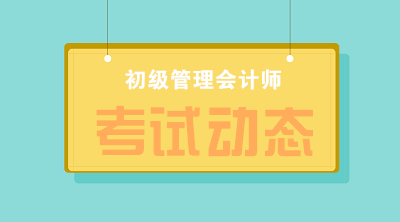 初级管理会计师

考试动态